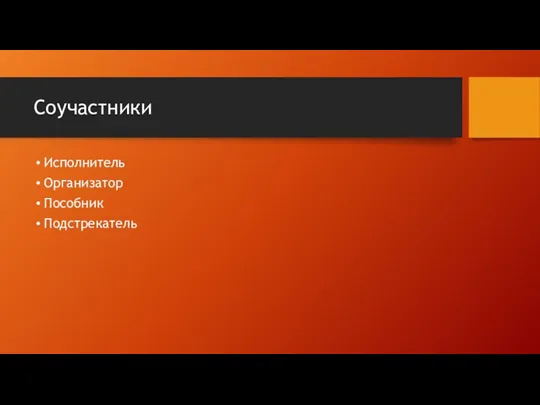 Соучастники

• Исполнитель
• Организатор
• Пособник
• Подстрекатель